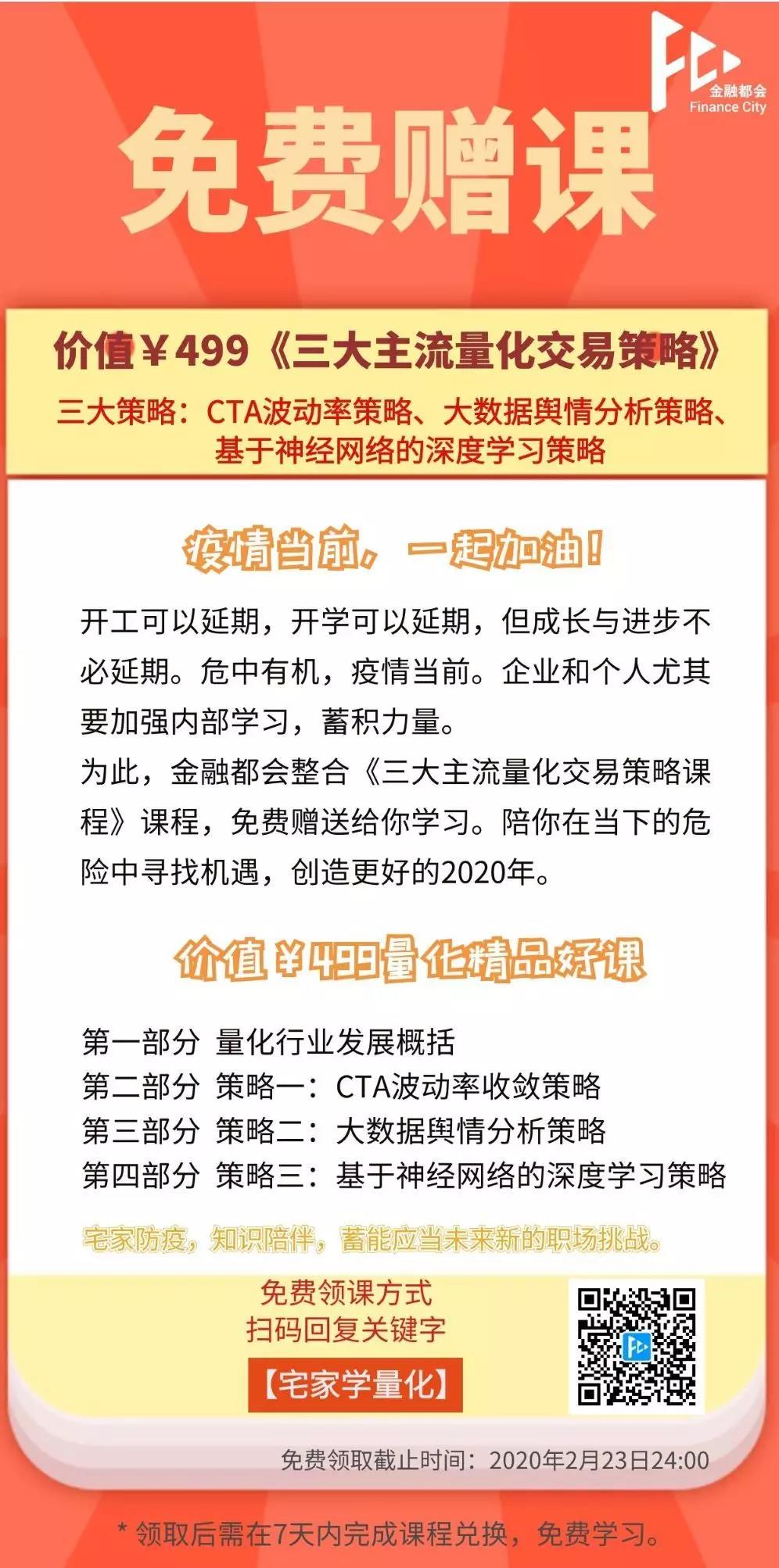 金融都会
Finance City

免费赠课

价值￥499《三大主流量化交易策略》
三大策略：CTA波动率策略、大数据舆情分析策略、基于神经网络的深度学习策略

疫情当前，一起加油！

开工可以延期，开学可以延期，但成长与进步不必延期。危中有机，疫情当前。企业和个人尤其要加强内部学习，蓄积力量。
为此，金融都会整合《三大主流量化交易策略课程》课程，免费赠送给你学习。陪你在当下的危险中寻找机遇，创造更好的2020年。

价值￥499量化精品好课

第一部分 量化行业发展概括
第二部分 策略一：CTA波动率收敛策略
第三部分 策略二：大数据舆情分析策略
第四部分 策略三：基于神经网络的深度学习策略

宅家防疫，知识陪伴，蓄能应当未来新的职场挑战。

免费领课方式
扫码回复关键字
【宅家学量化】

免费领取截止时间：2020年2月23日24:00

* 领取后需在7天内完成课程兑换，免费学习。